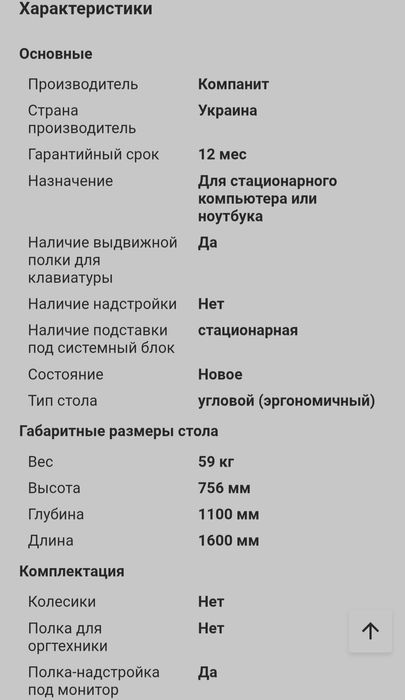 Характеристики

Основные

| | |
|---|---|
| Производитель | Компанит |
| Страна производитель | Украина |
| Гарантийный срок | 12 мес |
| Назначение | Для стационарного компьютера или ноутбука |
| Наличие выдвижной полки для клавиатуры | Да |
| Наличие надстройки | Нет |
| Наличие подставки под системный блок | стационарная |
| Состояние | Новое |
| Тип стола | угловой (эргономичный) |

Габаритные размеры стола

| | |
|---|---|
| Вес | 59 кг |
| Высота | 756 мм |
| Глубина | 1100 мм |
| Длина | 1600 мм |

Комплектация

| | |
|---|---|
| Колесики | Нет |
| Полка для оргтехники | Нет |
| Полка-надстройка под монитор | Да |